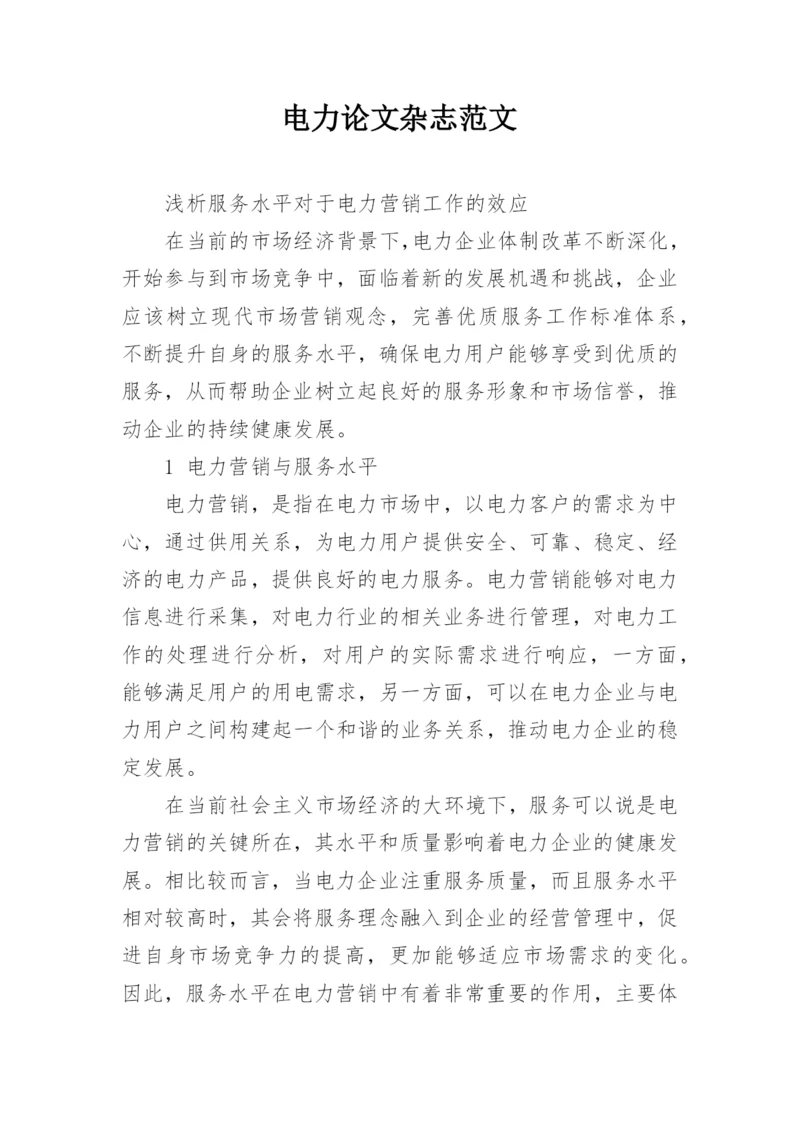 电力论文杂志范文

浅析服务水平对于电力营销工作的效应

在当前的市场经济背景下,电力企业体制改革不断深化,开始参与到市场竞争中,面临着新的发展机遇和挑战,企业应该树立现代市场营销观念,完善优质服务工作标准体系,不断提升自身的服务水平,确保电力用户能够享受到优质的服务,从而帮助企业树立起良好的服务形象和市场信誉,推动企业的持续健康发展。

1 电力营销与服务水平

电力营销,是指在电力市场中,以电力客户的需求为中心,通过供用关系,为电力用户提供安全、可靠、稳定、经济的电力产品,提供良好的电力服务。电力营销能够对电力信息进行采集,对电力行业的相关业务进行管理,对电力工作的处理进行分析,对用户的实际需求进行响应,一方面,能够满足用户的用电需求,另一方面,可以在电力企业与电力用户之间构建起一个和谐的业务关系,推动电力企业的稳定发展。

在当前社会主义市场经济的大环境下,服务可以说是电力营销的关键所在,其水平和质量影响着电力企业的健康发展。相比较而言,当电力企业注重服务质量,而且服务水平相对较高时,其会将服务理念融入到企业的经营管理中,促进自身市场竞争力的提高,更加能够适应市场需求的变化。因此,服务水平在电力营销中有着非常重要的作用,主要体